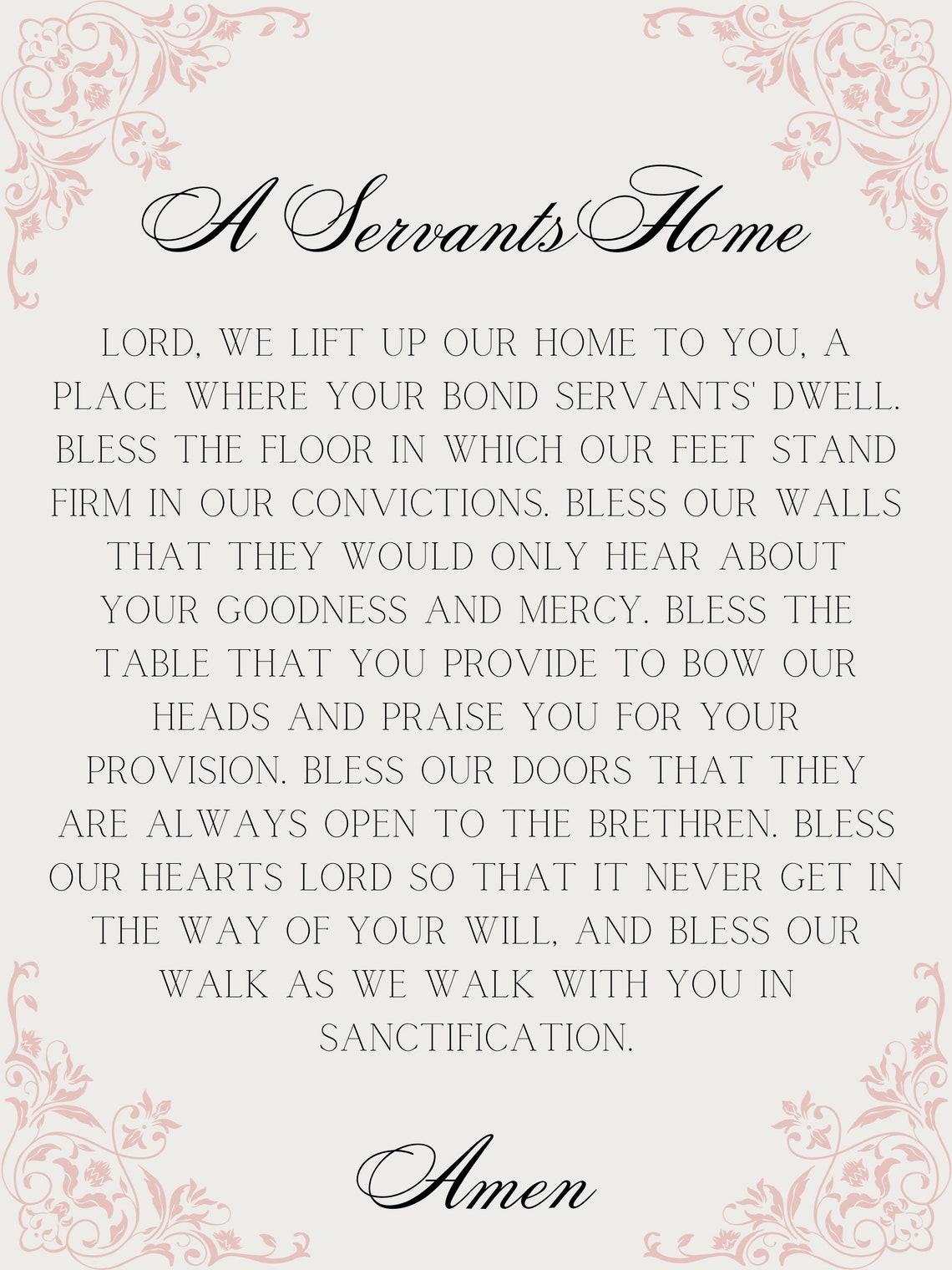 A Servants Home

LORD, WE LIFT UP OUR HOME TO YOU, A PLACE WHERE YOUR BOND SERVANTS' DWELL. BLESS THE FLOOR IN WHICH OUR FEET STAND FIRM IN OUR CONVICTIONS. BLESS OUR WALLS THAT THEY WOULD ONLY HEAR ABOUT YOUR GOODNESS AND MERCY. BLESS THE TABLE THAT YOU PROVIDE TO BOW OUR HEADS AND PRAISE YOU FOR YOUR PROVISION. BLESS OUR DOORS THAT THEY ARE ALWAYS OPEN TO THE BRETHREN. BLESS OUR HEARTS LORD SO THAT IT NEVER GET IN THE WAY OF YOUR WILL, AND BLESS OUR WALK AS WE WALK WITH YOU IN SANCTIFICATION.

Amen